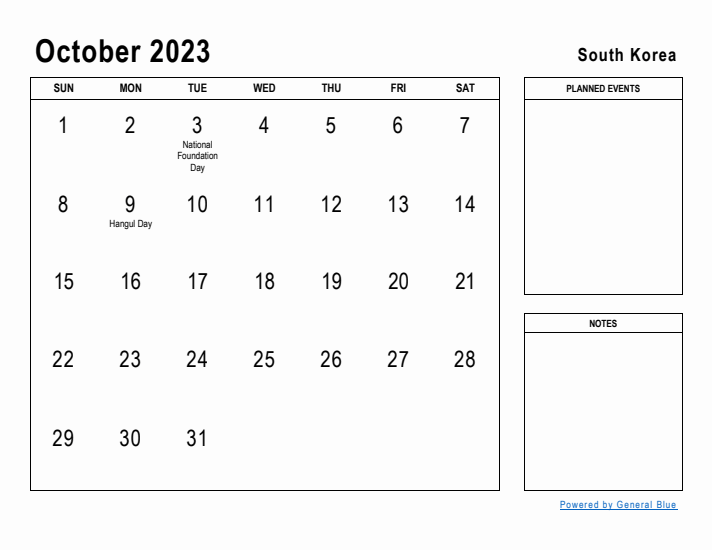 October 2023

South Korea

| SUN | MON | TUE | WED | THU | FRI | SAT |
|---|---|---|---|---|---|---|
| 1 | 2 | 3 National Foundation Day | 4 | 5 | 6 | 7 |
| 8 | 9 Hangul Day | 10 | 11 | 12 | 13 | 14 |
| 15 | 16 | 17 | 18 | 19 | 20 | 21 |
| 22 | 23 | 24 | 25 | 26 | 27 | 28 |
| 29 | 30 | 31 | | | | |

PLANNED EVENTS

NOTES

Powered by General Blue